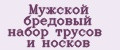 Мужской бредовый набор трусов и носков